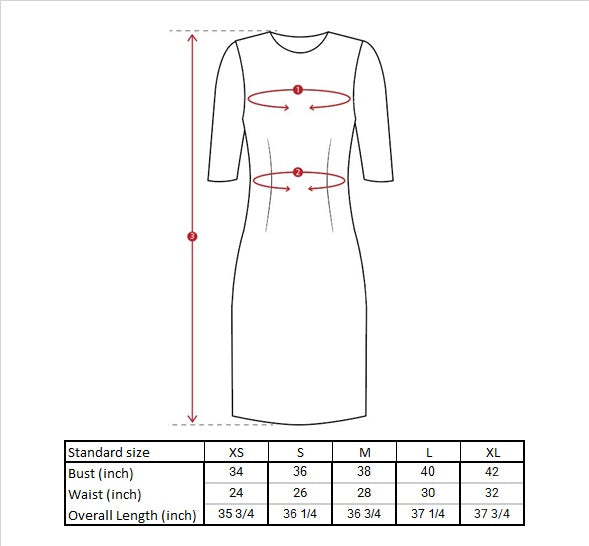 1

2

3

| Standard size | XS | S | M | L | XL |
|---|---|---|---|---|---|
| Bust (inch) | 34 | 36 | 38 | 40 | 42 |
| Waist (inch) | 24 | 26 | 28 | 30 | 32 |
| Overall Length (inch) | 35 3/4 | 36 1/4 | 36 3/4 | 37 1/4 | 37 3/4 |